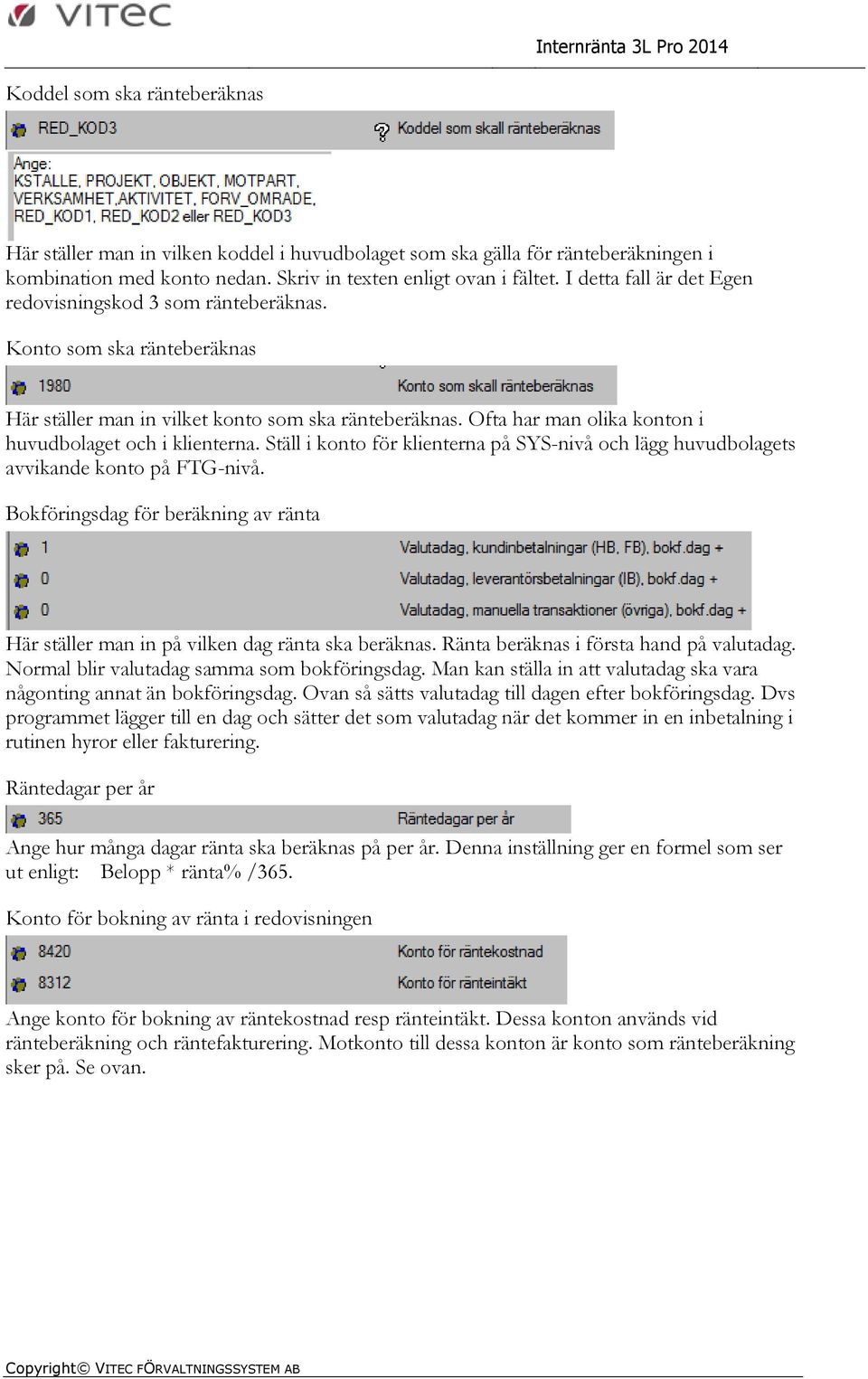 VITEC

Internränta 3L Pro 2014

Koddel som ska ränteberäknas

RED_KOD3 Koddel som skall ränteberäknas

Ange:
KSTALLE, PROJEKT, OBJEKT, MOTPART, VERKSAMHET,AKTIVITET, FORV_OMRADE, RED_KOD1, RED_KOD2 eller RED_KOD3

Här ställer man in vilken koddel i huvudbolaget som ska gälla för ränteberäkningen i kombination med konto nedan. Skriv in texten enligt ovan i fältet. I detta fall är det Egen redovisningskod 3 som ränteberäknas.

Konto som ska ränteberäknas

1980 Konto som skall ränteberäknas

Här ställer man in vilket konto som ska ränteberäknas. Ofta har man olika konton i huvudbolaget och i klienterna. Ställ i konto för klienterna på SYS-nivå och lägg huvudbolagets avvikande konto på FTG-nivå.

Bokföringsdag för beräkning av ränta

1 Valutadag, kundinbetalningar (HB, FB), bokf.dag +
0 Valutadag, leverantörsbetalningar (IB), bokf.dag +
0 Valutadag, manuella transaktioner (övriga), bokf.dag +

Här ställer man in på vilken dag ränta ska beräknas. Ränta beräknas i första hand på valutadag. Normal blir valutadag samma som bokföringsdag. Man kan ställa in att valutadag ska vara någonting annat än bokföringsdag. Ovan så sätts valutadag till dagen efter bokföringsdag. Dvs programmet lägger till en dag och sätter det som valutadag när det kommer in en inbetalning i rutinen hyror eller fakturering.

Räntedagar per år

365 Räntedagar per år

Ange hur många dagar ränta ska beräknas på per år. Denna inställning ger en formel som ser ut enligt: Belopp * ränta% /365.

Konto för bokning av ränta i redovisningen

8420 Konto för räntekostnad
8312 Konto för ränteintäkt

Ange konto för bokning av räntekostnad resp ränteintäkt. Dessa konton används vid ränteberäkning och räntefakturering. Motkonto till dessa konton är konto som ränteberäkning sker på. Se ovan.

Copyright© VITEC FÖRVALTNINGSSYSTEM AB